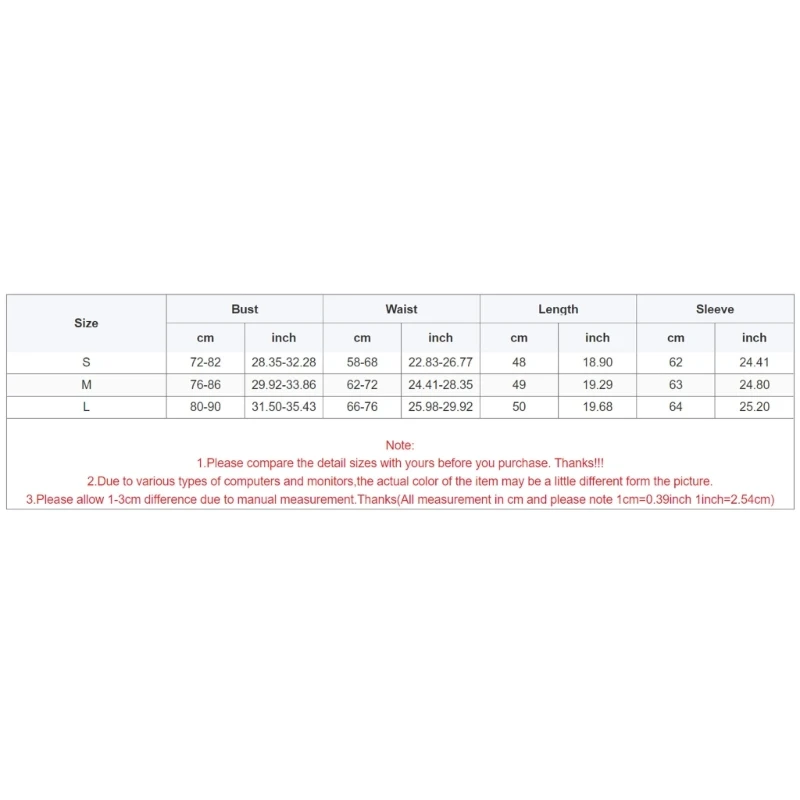 | Size | Bust | | Waist | | Length | | Sleeve | |
|---|---|---|---|---|---|---|---|---|
| | cm | inch | cm | inch | cm | inch | cm | inch |
| S | 72-82 | 28.35-32.28 | 58-68 | 22.83-26.77 | 48 | 18.90 | 62 | 24.41 |
| M | 76-86 | 29.92-33.86 | 62-72 | 24.41-28.35 | 49 | 19.29 | 63 | 24.80 |
| L | 80-90 | 31.50-35.43 | 66-76 | 25.98-29.92 | 50 | 19.68 | 64 | 25.20 |

Note:
1.Please compare the detail sizes with yours before you purchase. Thanks!!!
2.Due to various types of computers and monitors,the actual color of the item may be a little different form the picture.
3.Please allow 1-3cm difference due to manual measurement.Thanks(All measurement in cm and please note 1cm=0.39inch 1inch=2.54cm)